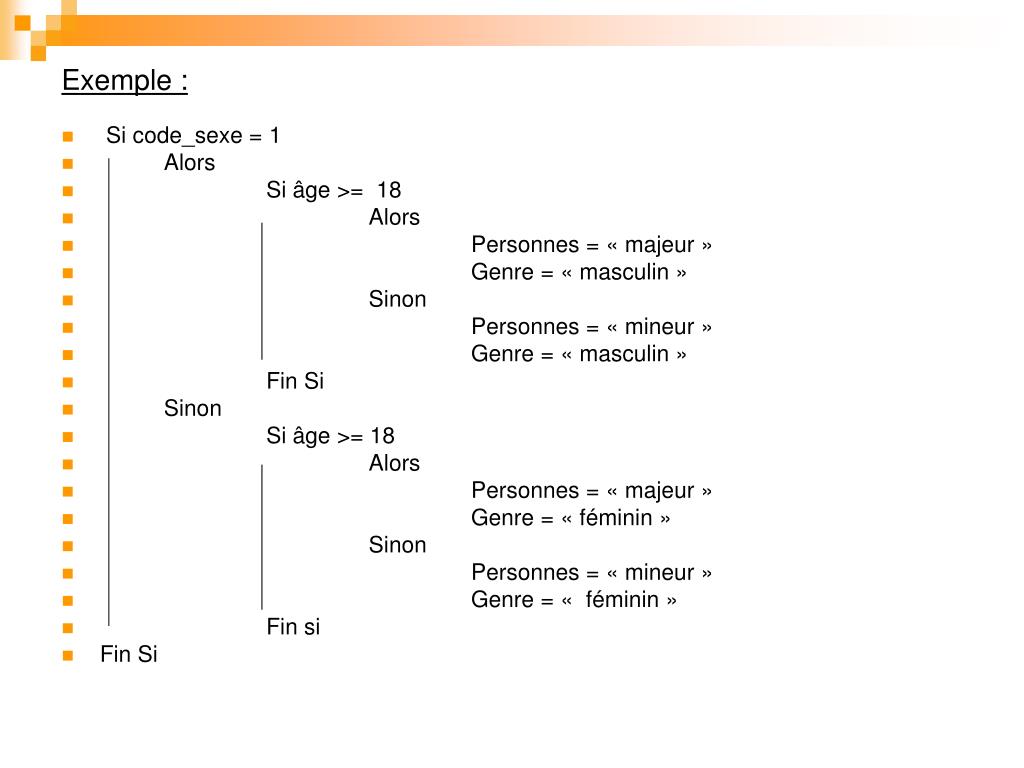 Exemple :

Si code_sexe = 1
Alors
Si âge >= 18
Alors
Personnes = « majeur »
Genre = « masculin »
Sinon
Personnes = « mineur »
Genre = « masculin »
Fin Si
Sinon
Si âge >= 18
Alors
Personnes = « majeur »
Genre = « féminin »
Sinon
Personnes = « mineur »
Genre = « féminin »
Fin si
Fin Si